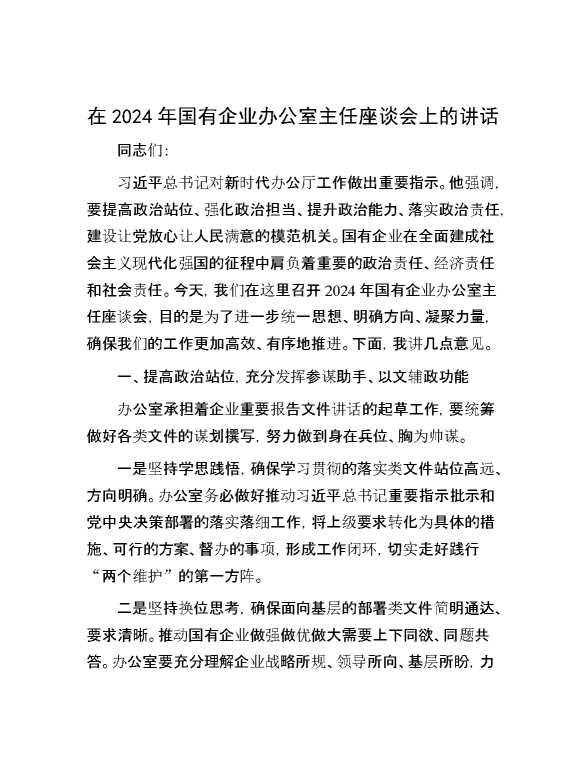 在 2024 年国有企业办公室主任座谈会上的讲话

同志们:

习近平总书记对新时代办公厅工作做出重要指示。他强调,要提高政治站位、强化政治担当、提升政治能力、落实政治责任,建设让党放心让人民满意的模范机关。国有企业在全面建成社会主义现代化强国的征程中肩负着重要的政治责任、经济责任和社会责任。今天,我们在这里召开 2024 年国有企业办公室主任座谈会,目的是为了进一步统一思想、明确方向、凝聚力量,确保我们的工作更加高效、有序地推进。下面,我讲几点意见。

一、提高政治站位,充分发挥参谋助手、以文辅政功能

办公室承担着企业重要报告文件讲话的起草工作,要统筹做好各类文件的谋划撰写,努力做到身在兵位、胸为帅谋。

一是坚持学思践悟,确保学习贯彻的落实类文件站位高远、方向明确。办公室务必做好推动习近平总书记重要指示批示和党中央决策部署的落实落细工作,将上级要求转化为具体的措施、可行的方案、督办的事项,形成工作闭环,切实走好践行“两个维护”的第一方阵。

二是坚持换位思考,确保面向基层的部署类文件简明通达、要求清晰。推动国有企业做强做优做大需要上下同欲、同题共答。办公室要充分理解企业战略所规、领导所向、基层所盼,力